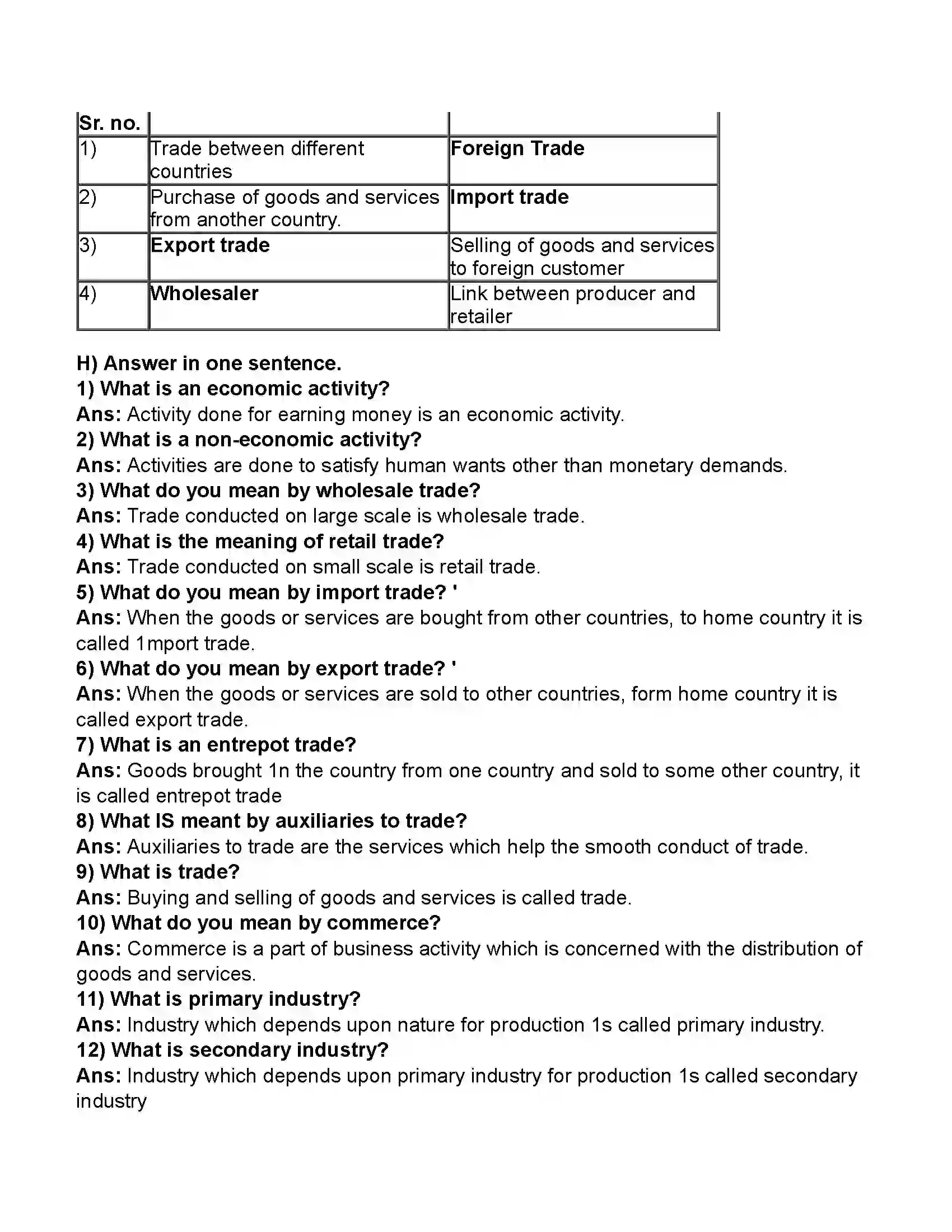 | Sr. no. | | |
|---|---|---|
| 1) | Trade between different countries | Foreign Trade |
| 2) | Purchase of goods and services from another country. | Import trade |
| 3) | Export trade | Selling of goods and services to foreign customer |
| 4) | Wholesaler | Link between producer and retailer |

H) Answer in one sentence.
1) What is an economic activity?
Ans: Activity done for earning money is an economic activity.
2) What is a non-economic activity?
Ans: Activities are done to satisfy human wants other than monetary demands.
3) What do you mean by wholesale trade?
Ans: Trade conducted on large scale is wholesale trade.
4) What is the meaning of retail trade?
Ans: Trade conducted on small scale is retail trade.
5) What do you mean by import trade? '
Ans: When the goods or services are bought from other countries, to home country it is called 1mport trade.
6) What do you mean by export trade? '
Ans: When the goods or services are sold to other countries, form home country it is called export trade.
7) What is an entrepot trade?
Ans: Goods brought 1n the country from one country and sold to some other country, it is called entrepot trade
8) What IS meant by auxiliaries to trade?
Ans: Auxiliaries to trade are the services which help the smooth conduct of trade.
9) What is trade?
Ans: Buying and selling of goods and services is called trade.
10) What do you mean by commerce?
Ans: Commerce is a part of business activity which is concerned with the distribution of goods and services.
11) What is primary industry?
Ans: Industry which depends upon nature for production 1s called primary industry.
12) What is secondary industry?
Ans: Industry which depends upon primary industry for production 1s called secondary industry